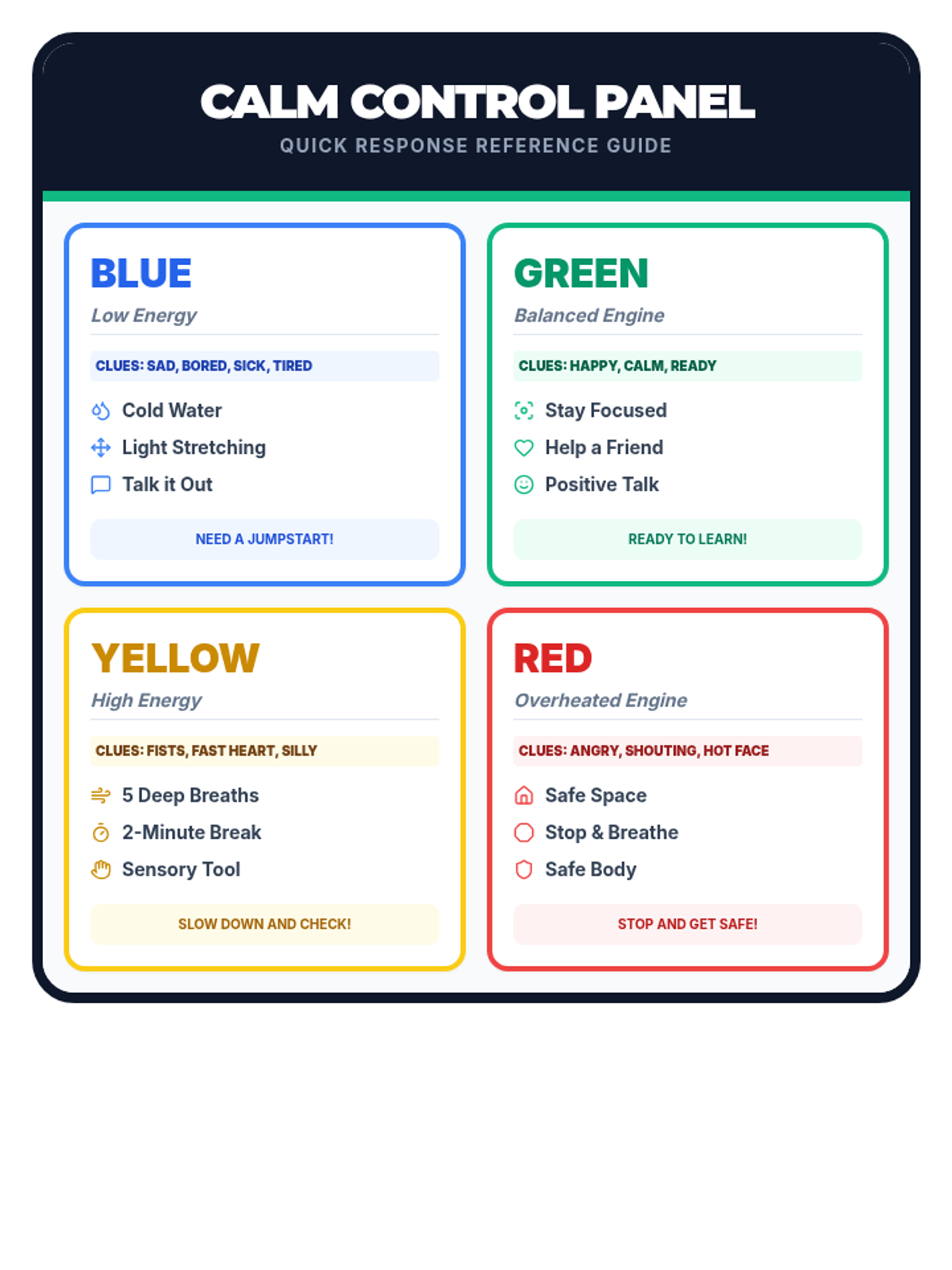 CALM CONTROL PANEL
QUICK RESPONSE REFERENCE GUIDE

BLUE
Low Energy
CLUES: SAD, BORED, SICK, TIRED
Cold Water
Light Stretching
Talk it Out
NEED A JUMPSTART!

GREEN
Balanced Engine
CLUES: HAPPY, CALM, READY
Stay Focused
Help a Friend
Positive Talk
READY TO LEARN!

YELLOW
High Energy
CLUES: FISTS, FAST HEART, SILLY
5 Deep Breaths
2-Minute Break
Sensory Tool
SLOW DOWN AND CHECK!

RED
Overheated Engine
CLUES: ANGRY, SHOUTING, HOT FACE
Safe Space
Stop & Breathe
Safe Body
STOP AND GET SAFE!